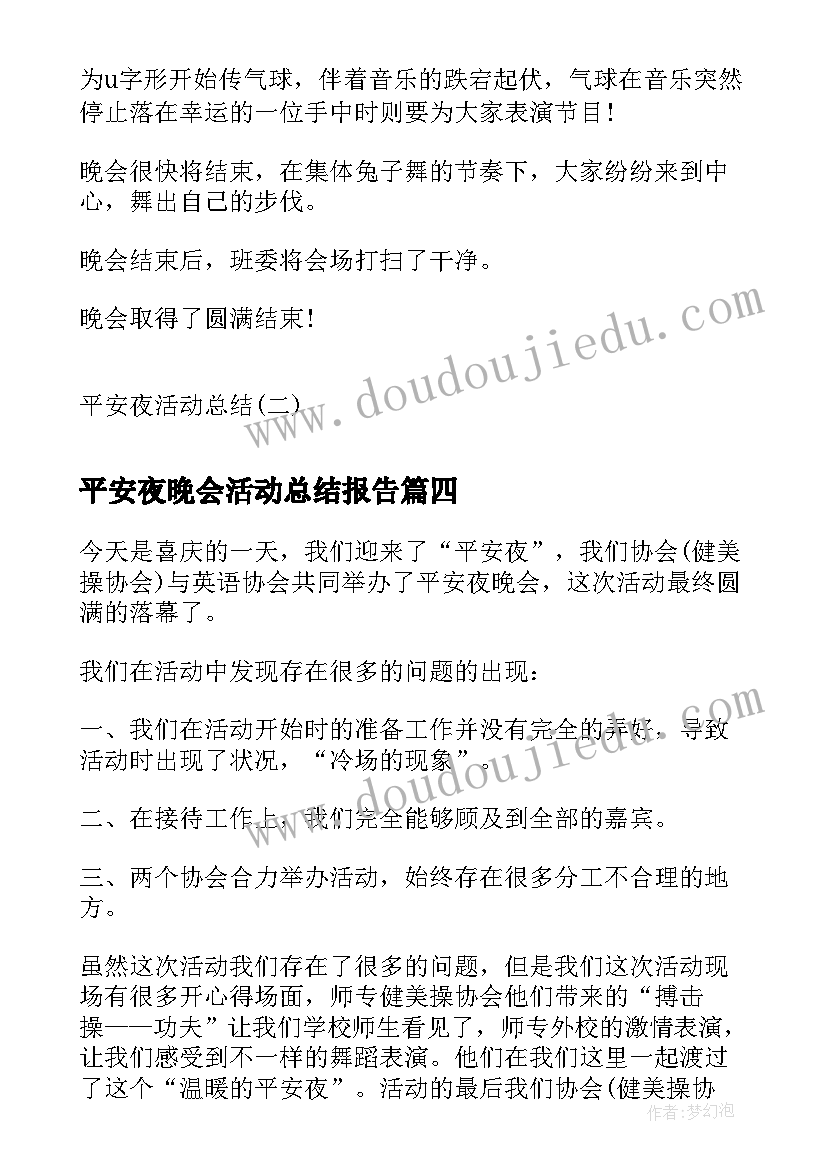 为u字形开始传气球，伴着音乐的跌宕起伏，气球在音乐突然停止落在幸运的一位手中时则要为大家表演节目！

晚会很快将结束，在集体兔子舞的节奏下，大家纷纷来到中心，舞出自己的步伐。

晚会结束后，班委将会场打扫了干净。

晚会取得了圆满结束！

平安夜活动总结(二)

www.doudoujiedu.com

平安夜晚会活动总结报告篇四

今天是喜庆的一天，我们迎来了“平安夜”，我们协会(健美操协会)与英语协会共同举办了平安夜晚会，这次活动最终圆满的落幕了。

我们在活动中发现存在很多的问题的出现：

一、我们在活动开始时的准备工作并没有完全的弄好，导致活动时出现了状况，“冷场的现象”。

www.doudoujiedu.com

二、在接待工作上，我们完全能够顾及到全部的嘉宾。

三、两个协会合力举办活动，始终存在很多分工不合理的地方。

虽然这次活动我们存在了很多的问题，但是我们这次活动现场有很多开心得场面，师专健美操协会他们带来的“搏击操——功夫”让我们学校师生看见了，师专外校的激情表演，让我们感受到不一样的舞蹈表演。他们在我们这里一起渡过了这个“温暖的平安夜”。活动的最后我们协会(健美操协

作者:梦幻泡